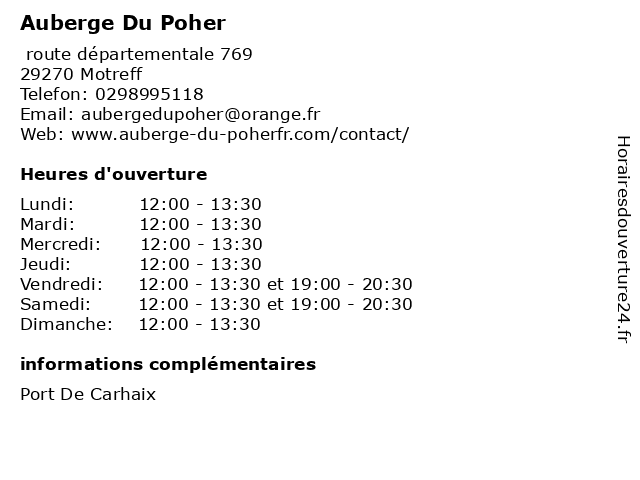 Auberge Du Poher

route départementale 769
29270 Motreff
Telefon: 0298995118
Email: aubergedupoher@orange.fr
Web: www.auberge-du-poherfr.com/contact/

Heures d'ouverture

| | |
|---|---|
| Lundi: | 12:00 - 13:30 |
| Mardi: | 12:00 - 13:30 |
| Mercredi: | 12:00 - 13:30 |
| Jeudi: | 12:00 - 13:30 |
| Vendredi: | 12:00 - 13:30 et 19:00 - 20:30 |
| Samedi: | 12:00 - 13:30 et 19:00 - 20:30 |
| Dimanche: | 12:00 - 13:30 |

informations complémentaires

Port De Carhaix

Horairesdouverture24.fr